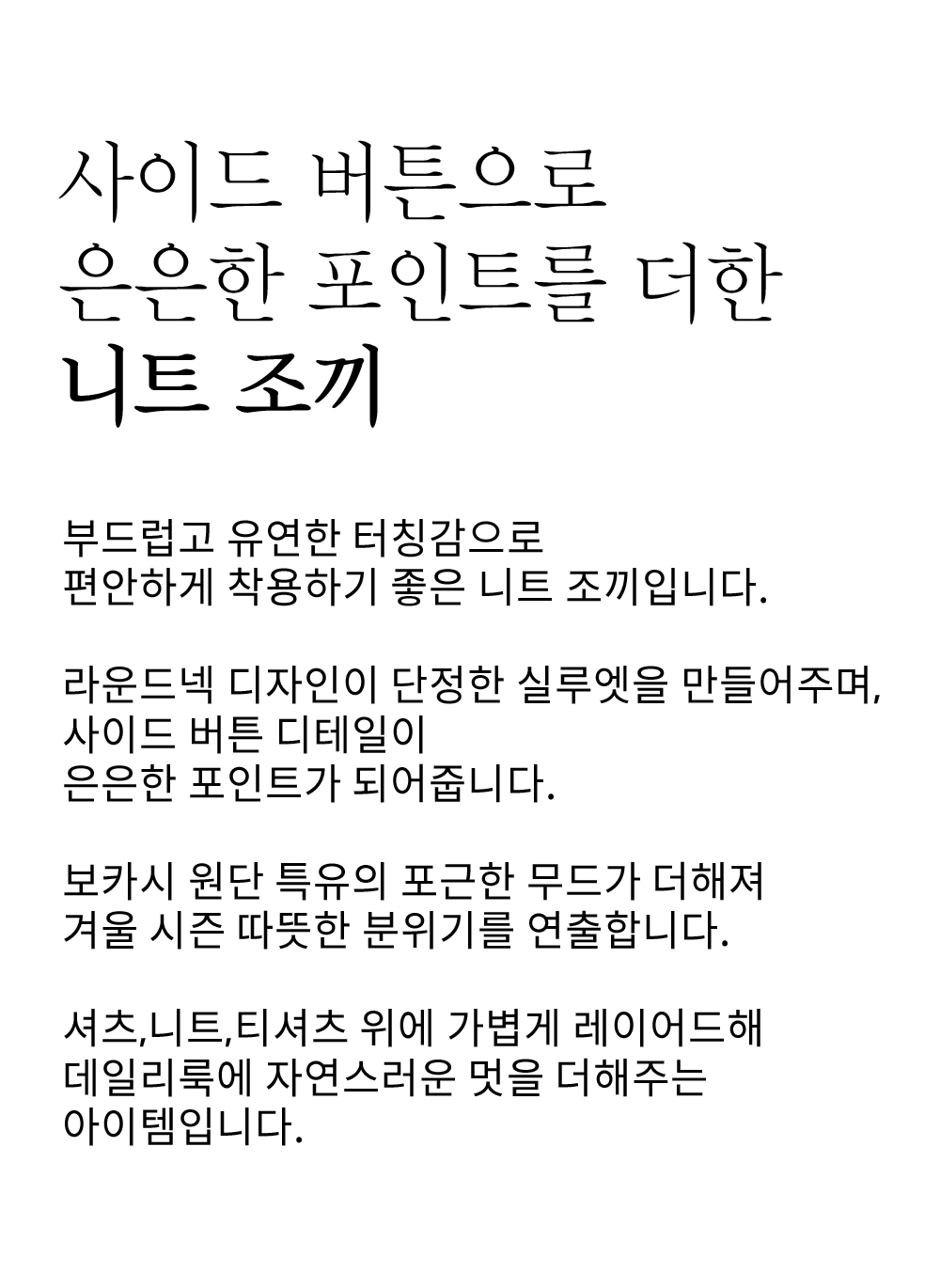 사이드 버튼으로
은은한 포인트를 더한
니트 조끼

부드럽고 유연한 터칭감으로
편안하게 착용하기 좋은 니트 조끼입니다.

라운드넥 디자인이 단정한 실루엣을 만들어주며,
사이드 버튼 디테일이
은은한 포인트가 되어줍니다.

보카시 원단 특유의 포근한 무드가 더해져
겨울 시즌 따뜻한 분위기를 연출합니다.

셔츠,니트,티셔츠 위에 가볍게 레이어드해
데일리룩에 자연스러운 멋을 더해주는
아이템입니다.